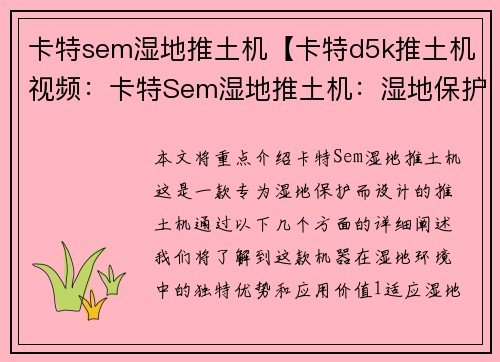 卡特sem湿地推土机【卡特d5k推土机视频：卡特Sem湿地推土机：湿地保护

本文将重点介绍卡特Sem湿地推土机这是一款专为湿地保护而设计的推土机通过以下几个方面的详细阐述我们将了解到这款机器在湿地环境中的独特优势和应用价值1适应湿地